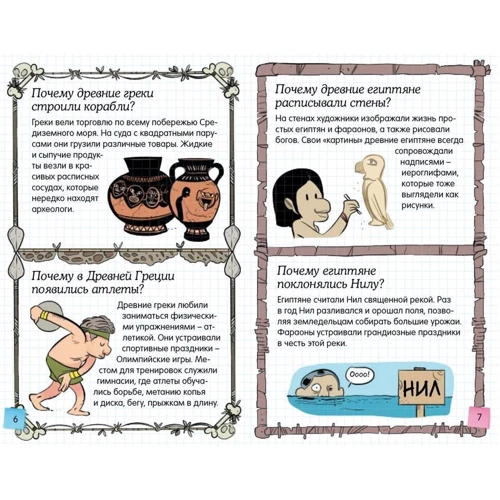 Почему древние греки строили корабли?

Греки вели торговлю по всему побережью Средиземного моря. На суда с квадратными парусами они грузили различные товары. Жидкие и сыпучие продукты везли в красивых расписных сосудах, которые нередко находят археологи.

Почему в Древней Греции появились атлеты?

Древние греки любили заниматься физическими упражнениями – атлетикой. Они устраивали спортивные праздники – Олимпийские игры. Местом для тренировок служили гимнасии, где атлеты обучались борьбе, метанию копья и диска, бегу, прыжкам в длину.

6

Почему древние египтяне расписывали стены?

На стенах художники изображали жизнь простых египтян и фараонов, а также рисовали богов. Свои «картины» древние египтяне всегда сопровождали надписями – иероглифами, которые тоже выглядели как рисунки.

Почему египтяне поклонялись Нилу?

Египтяне считали Нил священной рекой. Раз в год Нил разливался и орошал поля, позволяя земледельцам собирать большие урожаи. Фараоны устраивали грандиозные праздники в честь этой реки.

Оооо!

НИЛ

7